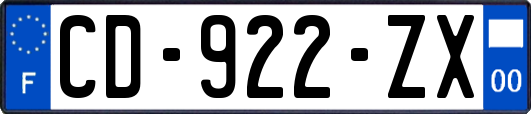 F

CD-922-ZX

00